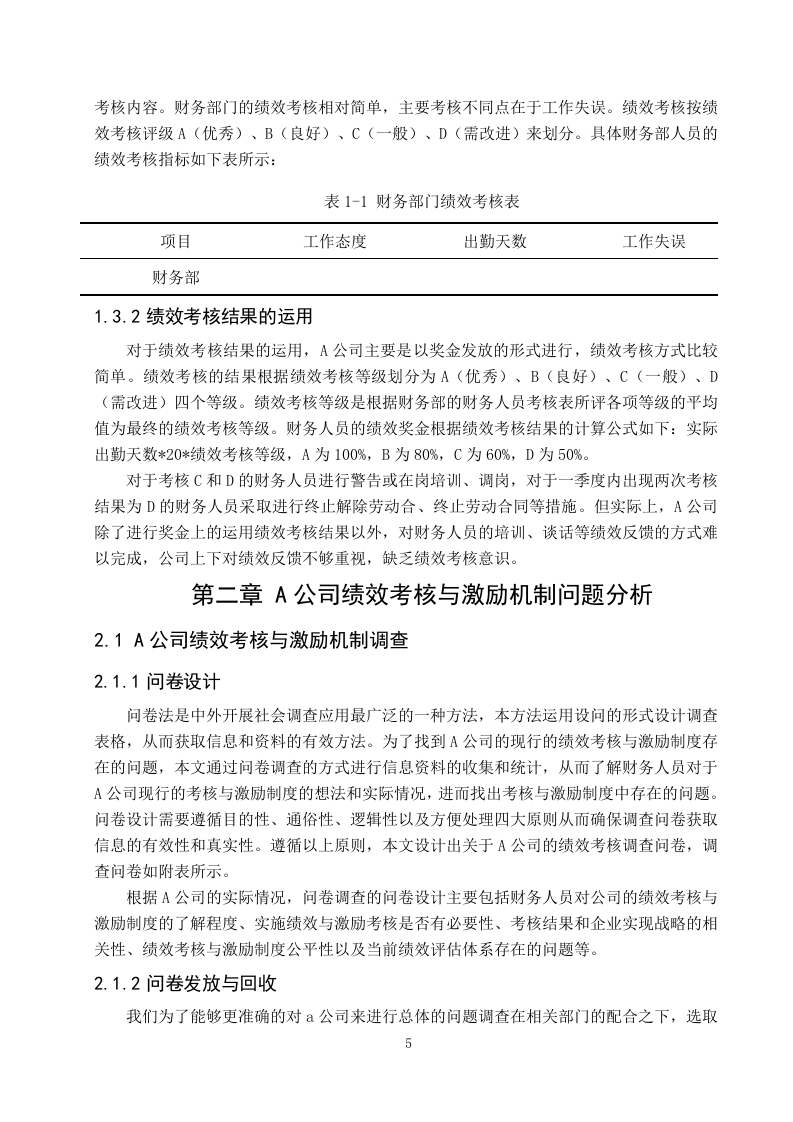 考核内容。财务部门的绩效考核相对简单，主要考核不同点在于工作失误。绩效考核按绩效考核评级 A（优秀）、B（良好）、C（一般）、D（需改进）来划分。具体财务部人员的绩效考核指标如下表所示：

表 1-1 财务部门绩效考核表

| 项目 | 工作态度 | 出勤天数 | 工作失误 |
|---|---|---|---|
| 财务部 | | | |

1.3.2 绩效考核结果的运用

对于绩效考核结果的运用，A 公司主要是以奖金发放的形式进行，绩效考核方式比较简单。绩效考核的结果根据绩效考核等级划分为 A（优秀）、B（良好）、C（一般）、D（需改进）四个等级。绩效考核等级是根据财务部的财务人员考核表所评各项等级的平均值为最终的绩效考核等级。财务人员的绩效奖金根据绩效考核结果的计算公式如下：实际出勤天数*20*绩效考核等级，A 为 100%，B 为 80%，C 为 60%，D 为 50%。

对于考核 C 和 D 的财务人员进行警告或在岗培训、调岗，对于一季度内出现两次考核结果为 D 的财务人员采取进行终止解除劳动合、终止劳动合同等措施。但实际上，A 公司除了进行奖金上的运用绩效考核结果以外，对财务人员的培训、谈话等绩效反馈的方式难以完成，公司上下对绩效反馈不够重视，缺乏绩效考核意识。

第二章 A 公司绩效考核与激励机制问题分析

2.1 A 公司绩效考核与激励机制调查

2.1.1 问卷设计

问卷法是中外开展社会调查应用最广泛的一种方法，本方法运用设问的形式设计调查表格，从而获取信息和资料的有效方法。为了找到 A 公司的现行的绩效考核与激励制度存在的问题，本文通过问卷调查的方式进行信息资料的收集和统计，从而了解财务人员对于 A 公司现行的考核与激励制度的想法和实际情况，进而找出考核与激励制度中存在的问题。问卷设计需要遵循目的性、通俗性、逻辑性以及方便处理四大原则从而确保调查问卷获取信息的有效性和真实性。遵循以上原则，本文设计出关于 A 公司的绩效考核调查问卷，调查问卷如附表所示。

根据 A 公司的实际情况，问卷调查的问卷设计主要包括财务人员对公司的绩效考核与激励制度的了解程度、实施绩效与激励考核是否有必要性、考核结果和企业实现战略的相关性、绩效考核与激励制度公平性以及当前绩效评估体系存在的问题等。

2.1.2 问卷发放与回收

我们为了能够更准确的对 a 公司来进行总体的问题调查在相关部门的配合之下，选取

5